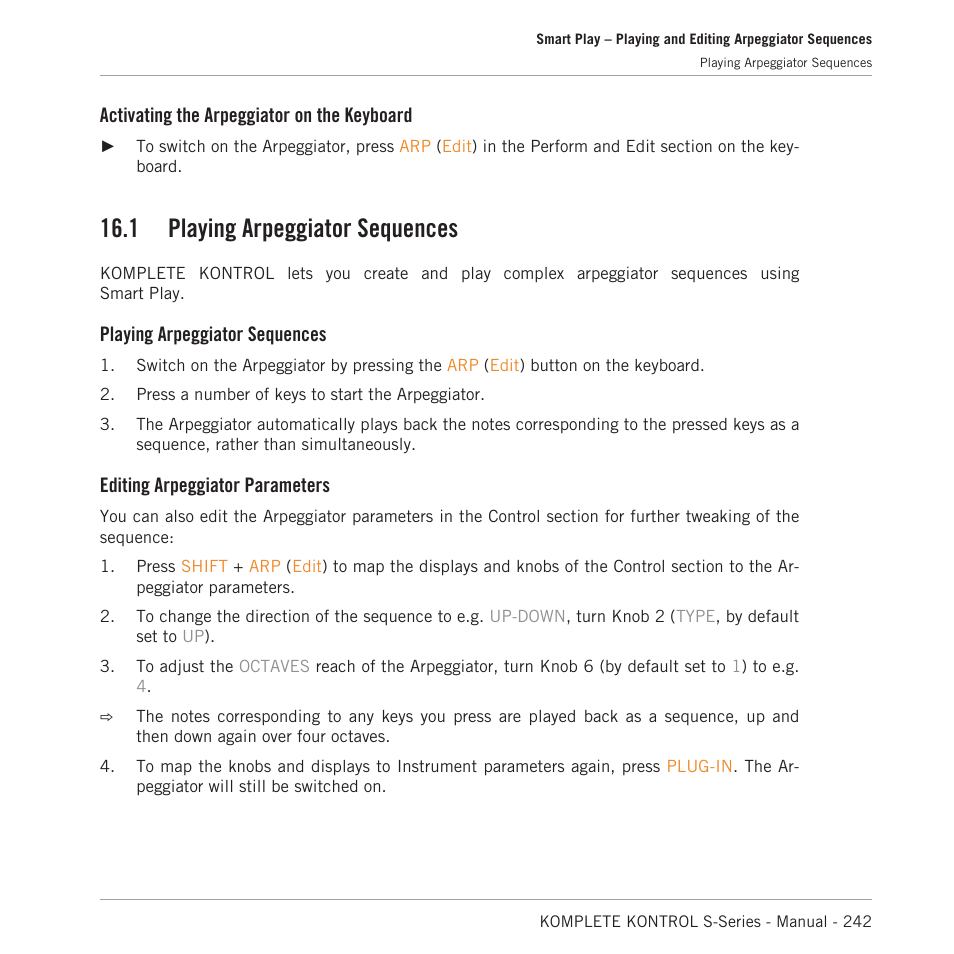 Smart Play – Playing and Editing Arpeggiator Sequences
Playing Arpeggiator Sequences

Activating the Arpeggiator on the Keyboard

► To switch on the Arpeggiator, press ARP (Edit) in the Perform and Edit section on the keyboard.

16.1 Playing Arpeggiator Sequences

KOMPLETE KONTROL lets you create and play complex arpeggiator sequences using Smart Play.

Playing Arpeggiator Sequences

1. Switch on the Arpeggiator by pressing the ARP (Edit) button on the keyboard.

2. Press a number of keys to start the Arpeggiator.

3. The Arpeggiator automatically plays back the notes corresponding to the pressed keys as a sequence, rather than simultaneously.

Editing Arpeggiator Parameters

You can also edit the Arpeggiator parameters in the Control section for further tweaking of the sequence:

1. Press SHIFT + ARP (Edit) to map the displays and knobs of the Control section to the Arpeggiator parameters.

2. To change the direction of the sequence to e.g. UP-DOWN, turn Knob 2 (TYPE, by default set to UP).

3. To adjust the OCTAVES reach of the Arpeggiator, turn Knob 6 (by default set to 1) to e.g. 4.

⇨ The notes corresponding to any keys you press are played back as a sequence, up and then down again over four octaves.

4. To map the knobs and displays to Instrument parameters again, press PLUG-IN. The Arpeggiator will still be switched on.

KOMPLETE KONTROL S-Series - Manual - 242